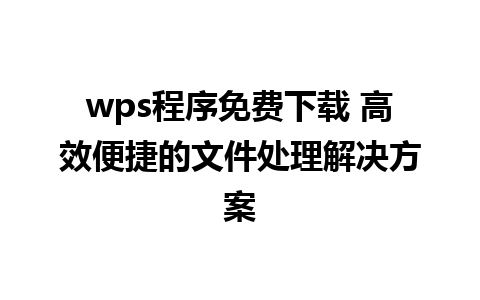 wps程序免费下载 高效便捷的文件处理解决方案